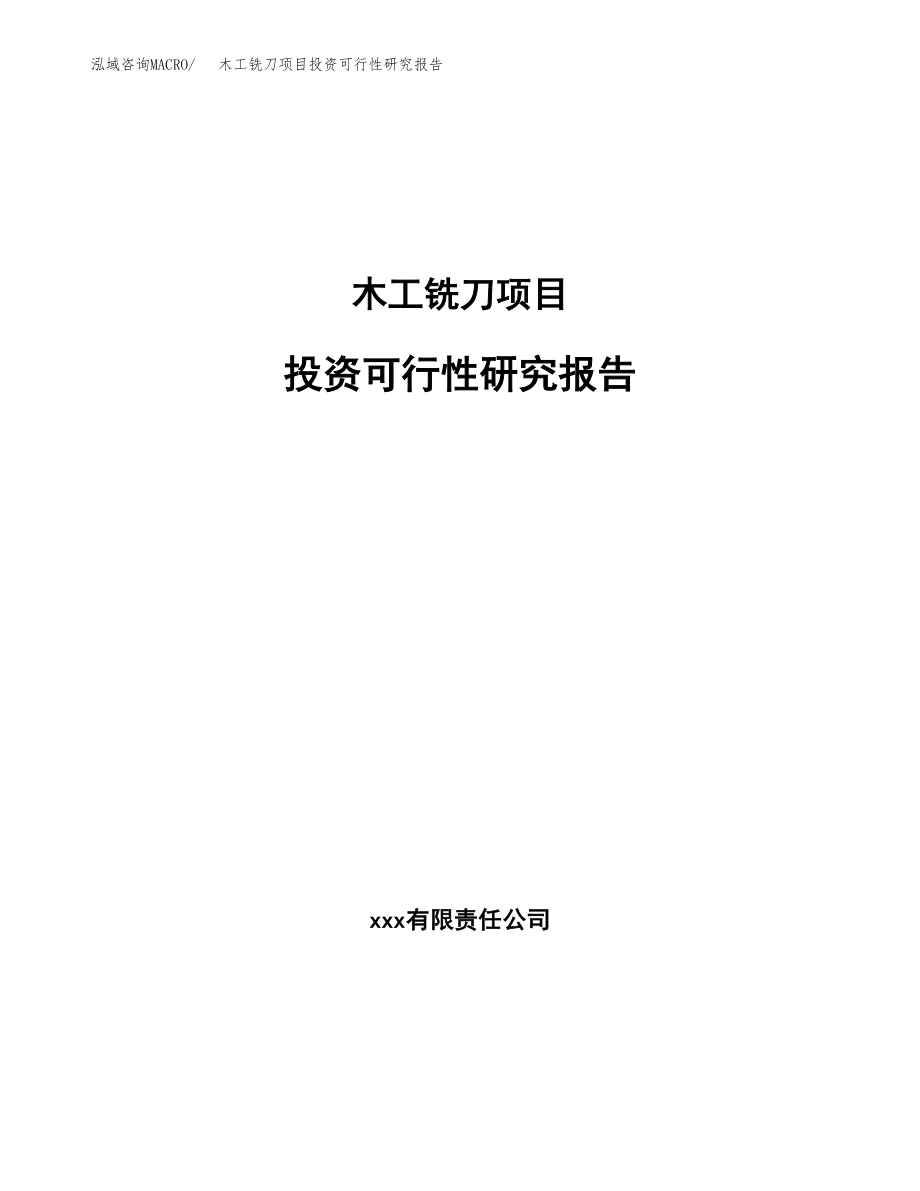 泓域咨询MACRO/　木工铣刀项目投资可行性研究报告

木工铣刀项目

投资可行性研究报告

xxx有限责任公司